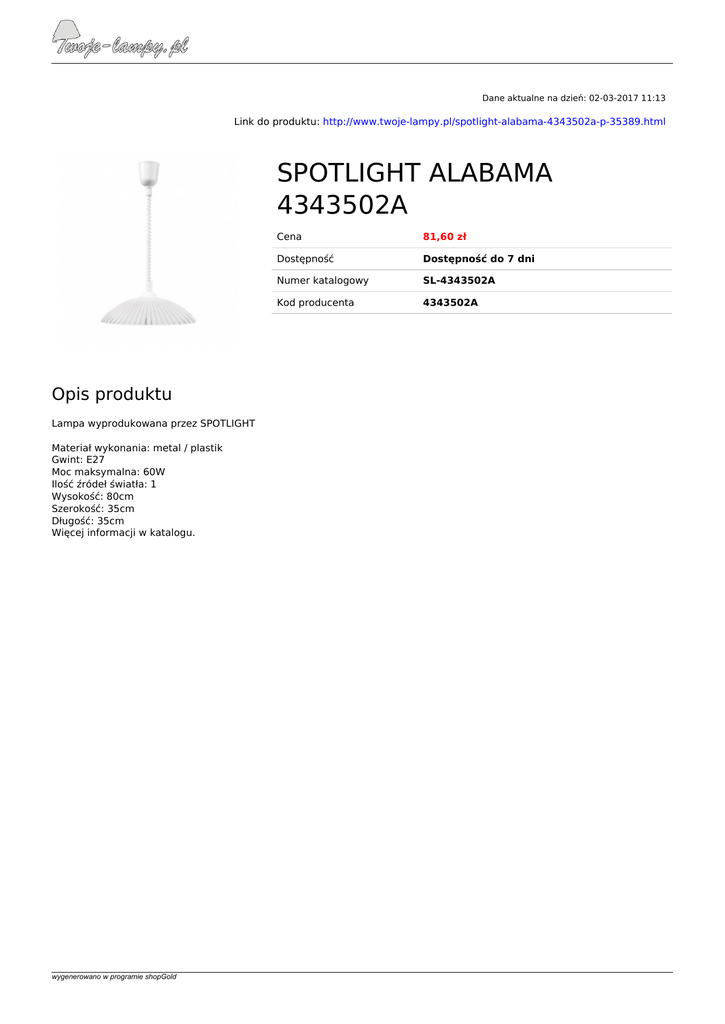 Twoje-lampy.pl

Dane aktualne na dzień: 02-03-2017 11:13

Link do produktu: http://www.twoje-lampy.pl/spotlight-alabama-4343502a-p-35389.html

SPOTLIGHT ALABAMA 4343502A

Cena
81,60 zł
Dostępność
Dostępność do 7 dni
Numer katalogowy
SL-4343502A
Kod producenta
4343502A

Opis produktu

Lampa wyprodukowana przez SPOTLIGHT

Materiał wykonania: metal / plastik
Gwint: E27
Moc maksymalna: 60W
Ilość źródeł światła: 1
Wysokość: 80cm
Szerokość: 35cm
Długość: 35cm
Więcej informacji w katalogu.

wygenerowano w programie shopGold